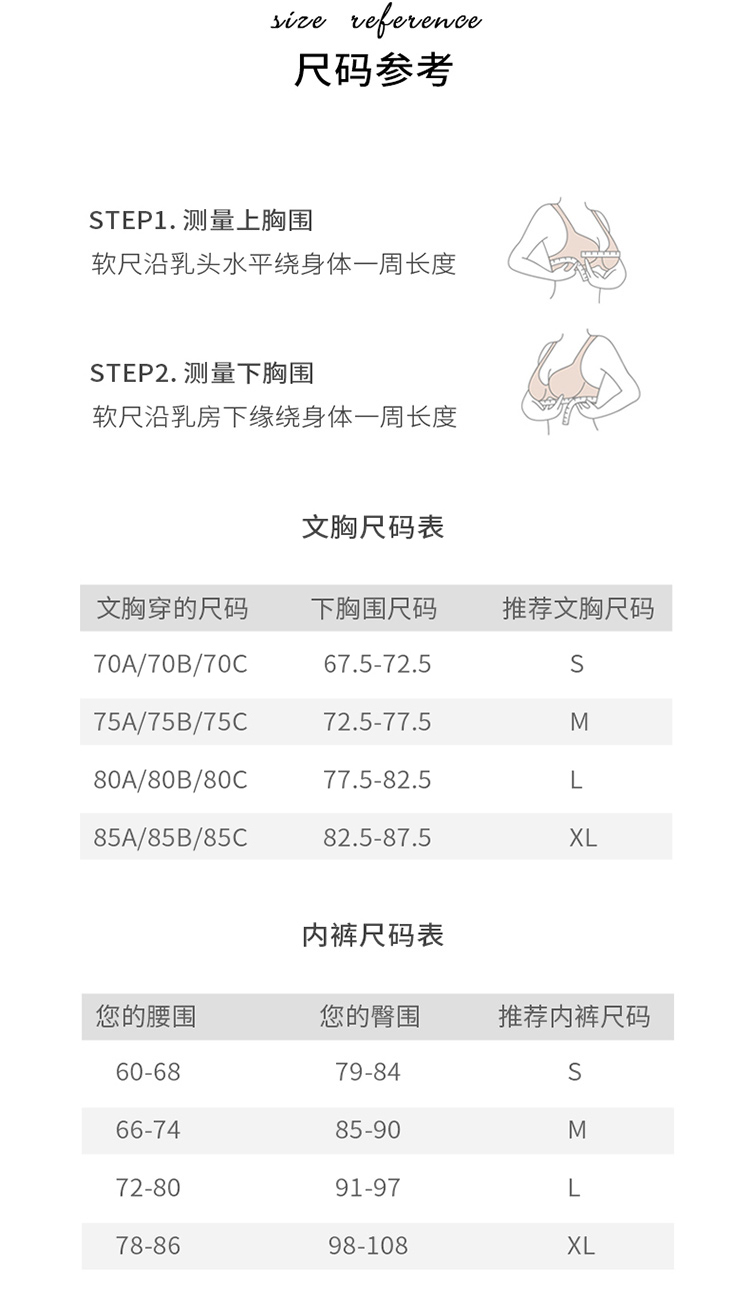 size reference
尺码参考

STEP1.测量上胸围
软尺沿乳头水平绕身体一周长度

STEP2.测量下胸围
软尺沿乳房下缘绕身体一周长度

文胸尺码表

| 文胸穿的尺码 | 下胸围尺码 | 推荐文胸尺码 |
|---|---|---|
| 70A/70B/70C | 67.5-72.5 | S |
| 75A/75B/75C | 72.5-77.5 | M |
| 80A/80B/80C | 77.5-82.5 | L |
| 85A/85B/85C | 82.5-87.5 | XL |

内裤尺码表

| 您的腰围 | 您的臀围 | 推荐内裤尺码 |
|---|---|---|
| 60-68 | 79-84 | S |
| 66-74 | 85-90 | M |
| 72-80 | 91-97 | L |
| 78-86 | 98-108 | XL |